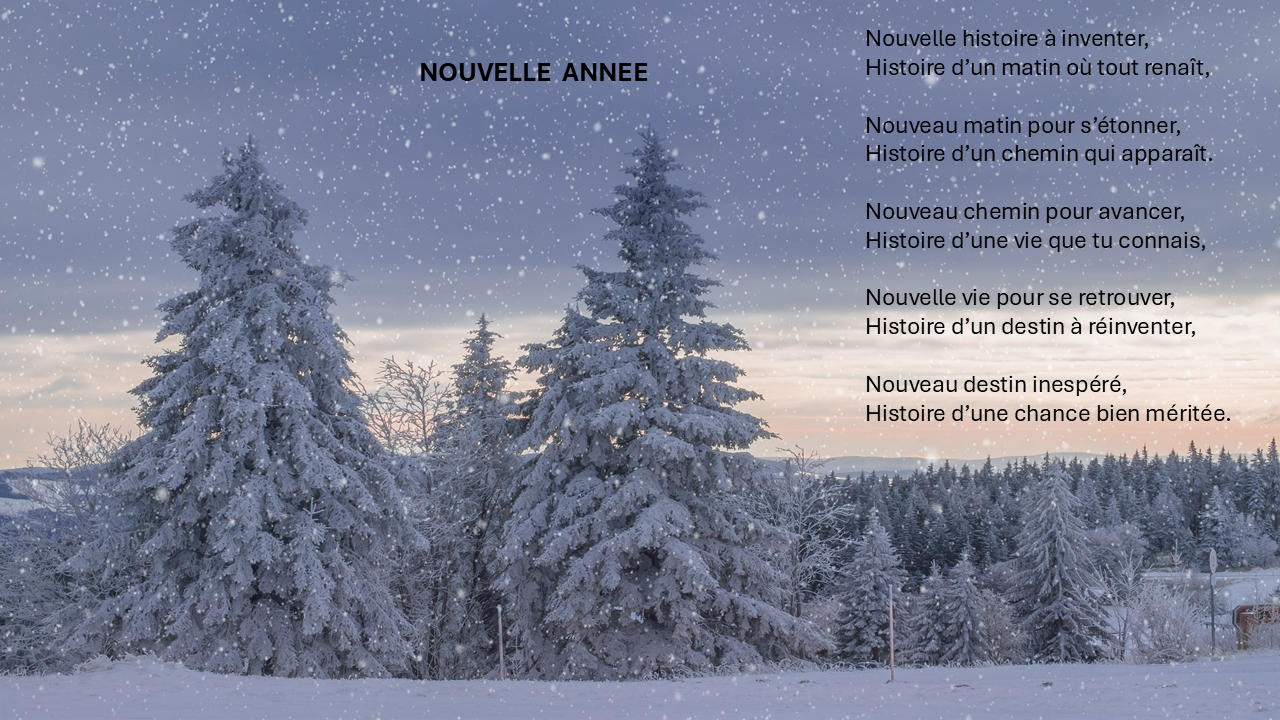 NOUVELLE ANNEE

Nouvelle histoire à inventer,
Histoire d'un matin où tout renaît,

Nouveau matin pour s'étonner,
Histoire d'un chemin qui apparaît.

Nouveau chemin pour avancer,
Histoire d'une vie que tu connais,

Nouvelle vie pour se retrouver,
Histoire d'un destin à réinventer,

Nouveau destin inespéré,
Histoire d'une chance bien méritée.